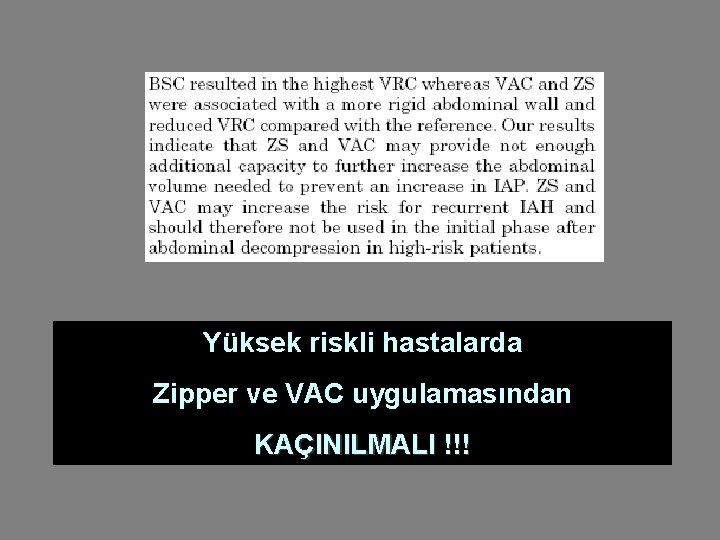 BSC resulted in the highest VRC whereas VAC and ZS were associated with a more rigid abdominal wall and reduced VRC compared with the reference. Our results indicate that ZS and VAC may provide not enough additional capacity to further increase the abdominal volume needed to prevent an increase in IAP. ZS and VAC may increase the risk for recurrent IAH and should therefore not be used in the initial phase after abdominal decompression in high-risk patients.

Yüksek riskli hastalarda

Zipper ve VAC uygulamasından

KAÇINILMALI !!!